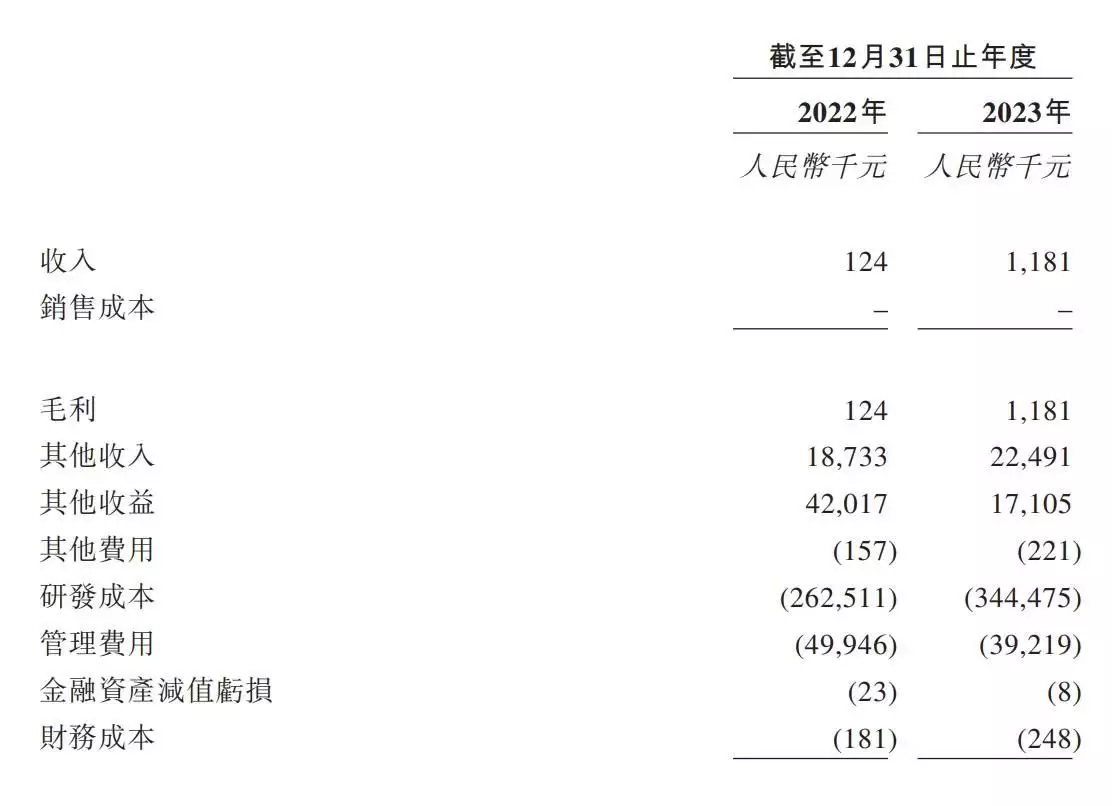 | | 截至12月31日止年度 | |
|---|---|---|
| | 2022年 | 2023年 |
| | 人民幣千元 | 人民幣千元 |
| 收入 | 124 | 1,181 |
| 銷售成本 | – | – |
| 毛利 | 124 | 1,181 |
| 其他收入 | 18,733 | 22,491 |
| 其他收益 | 42,017 | 17,105 |
| 其他費用 | (157) | (221) |
| 研發成本 | (262,511) | (344,475) |
| 管理費用 | (49,946) | (39,219) |
| 金融資產減值虧損 | (23) | (8) |
| 財務成本 | (181) | (248) |